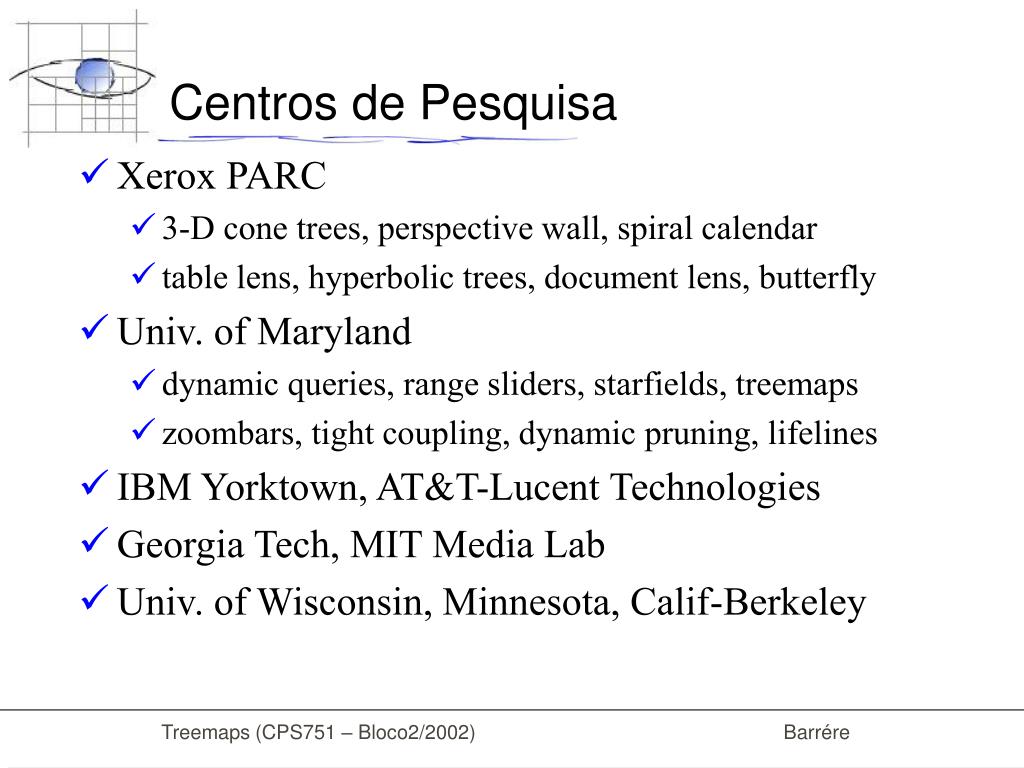 Centros de Pesquisa

✓ Xerox PARC
✓ 3-D cone trees, perspective wall, spiral calendar
✓ table lens, hyperbolic trees, document lens, butterfly
✓ Univ. of Maryland
✓ dynamic queries, range sliders, starfields, treemaps
✓ zoombars, tight coupling, dynamic pruning, lifelines
✓ IBM Yorktown, AT&T-Lucent Technologies
✓ Georgia Tech, MIT Media Lab
✓ Univ. of Wisconsin, Minnesota, Calif-Berkeley

Treemaps (CPS751 – Bloco2/2002) Barrére